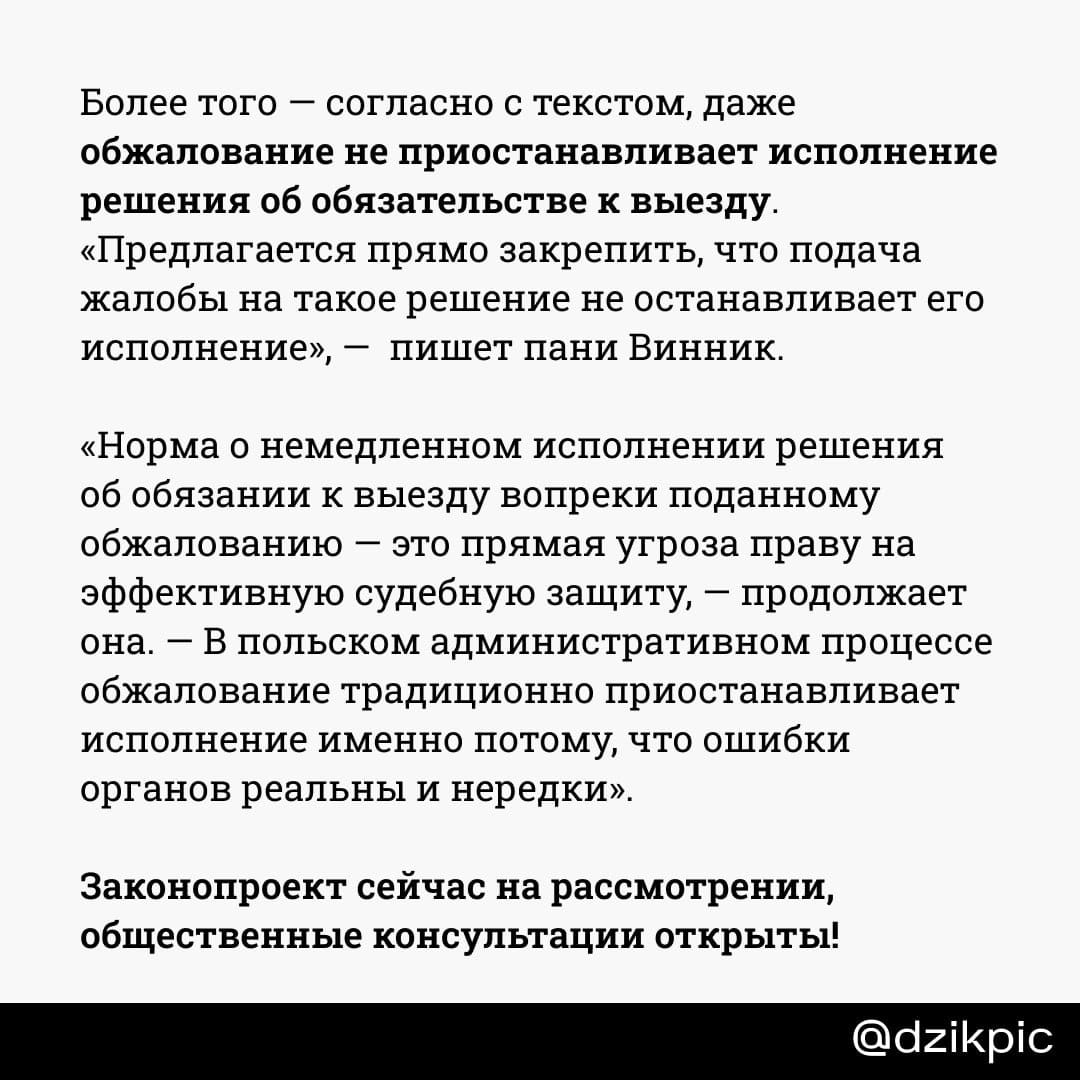 Более того — согласно с текстом, даже обжалование не приостанавливает исполнение решения об обязательстве к выезду. «Предлагается прямо закрепить, что подача жалобы на такое решение не останавливает его исполнение», — пишет пани Винник.

«Норма о немедленном исполнении решения об обязании к выезду вопреки поданному обжалованию — это прямая угроза праву на эффективную судебную защиту, — продолжает она. — В польском административном процессе обжалование традиционно приостанавливает исполнение именно потому, что ошибки органов реальны и нередки».

Законопроект сейчас на рассмотрении, общественные консультации открыты!

@dzikpic